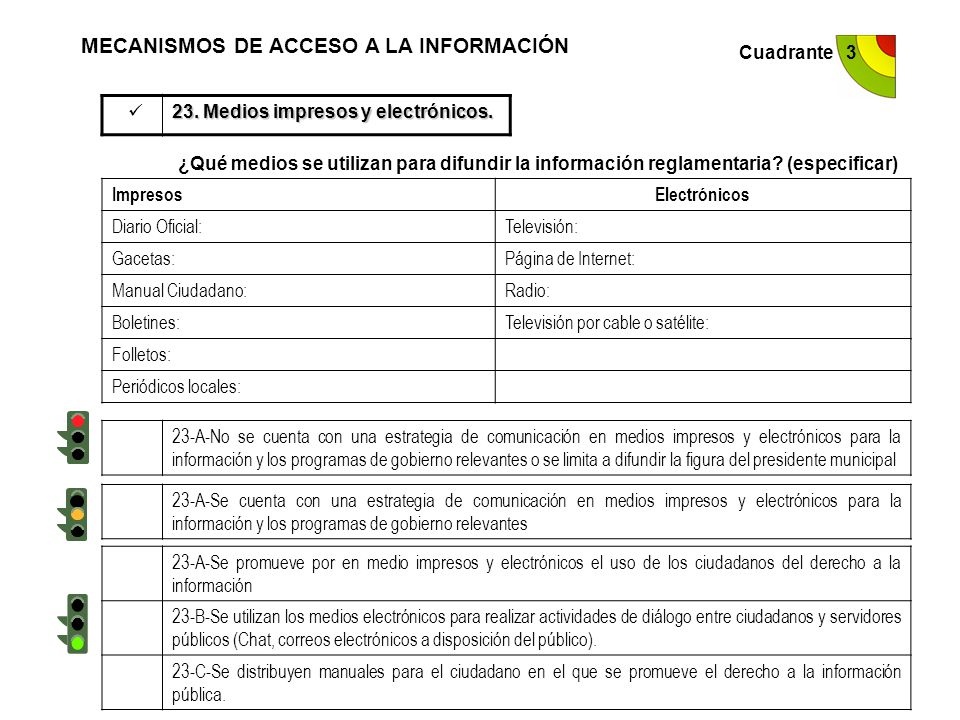 MECANISMOS DE ACCESO A LA INFORMACIÓN

Cuadrante 3

| ✓ | 23. Medios impresos y electrónicos. |
|---|---|

¿Qué medios se utilizan para difundir la información reglamentaria? (especificar)

| Impresos | Electrónicos |
|---|---|
| Diario Oficial: | Televisión: |
| Gacetas: | Página de Internet: |
| Manual Ciudadano: | Radio: |
| Boletines: | Televisión por cable o satélite: |
| Folletos: | |
| Periódicos locales: | |

| | 23-A-No se cuenta con una estrategia de comunicación en medios impresos y electrónicos para la información y los programas de gobierno relevantes o se limita a difundir la figura del presidente municipal |
|---|---|

| | 23-A-Se cuenta con una estrategia de comunicación en medios impresos y electrónicos para la información y los programas de gobierno relevantes |
|---|---|

| | 23-A-Se promueve por en medio impresos y electrónicos el uso de los ciudadanos del derecho a la información |
|---|---|
| | 23-B-Se utilizan los medios electrónicos para realizar actividades de diálogo entre ciudadanos y servidores públicos (Chat, correos electrónicos a disposición del público). |
| | 23-C-Se distribuyen manuales para el ciudadano en el que se promueve el derecho a la información pública. |